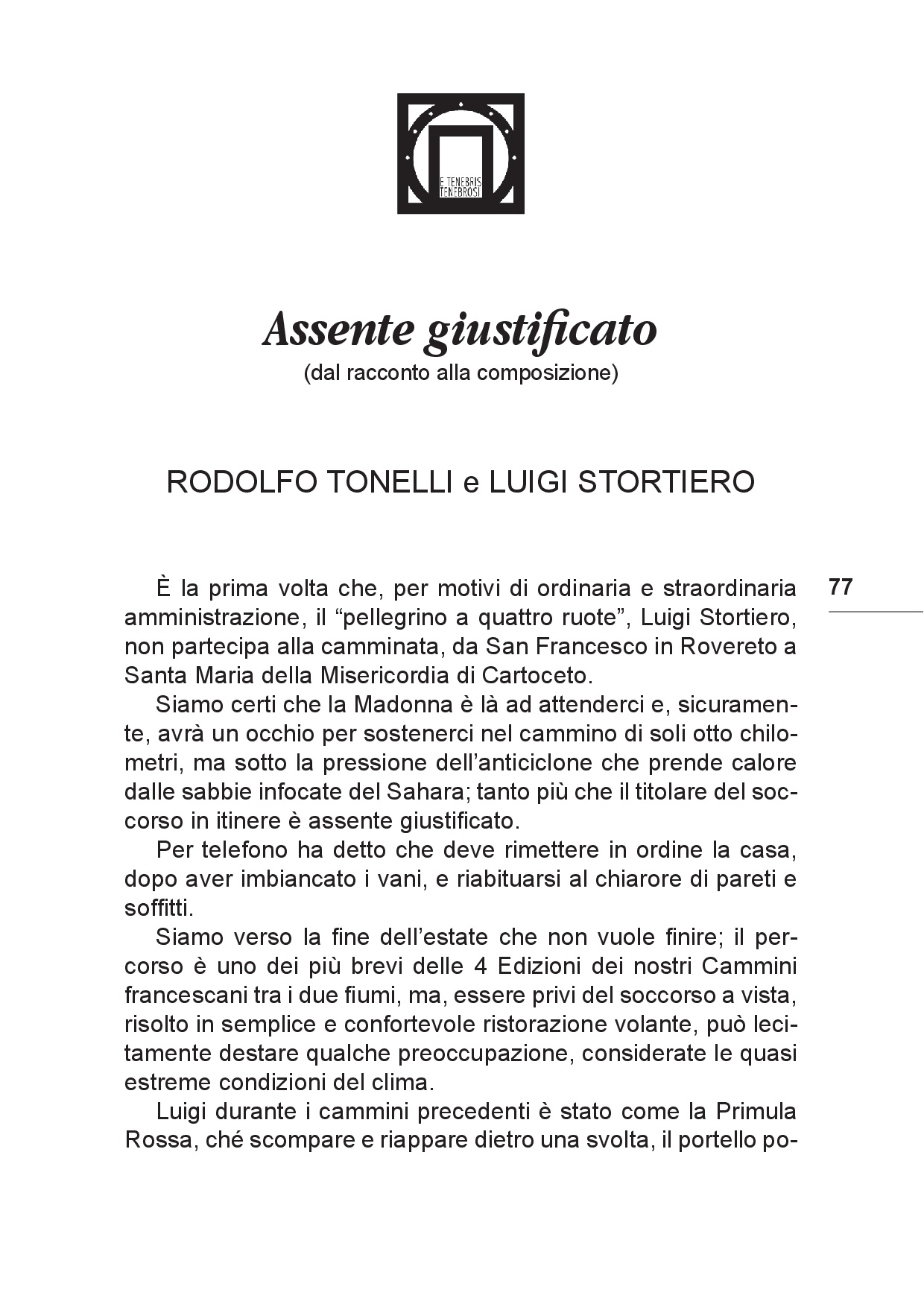 E TENEBRIS TENEBROSI

Assente giustificato
(dal racconto alla composizione)

RODOLFO TONELLI e LUIGI STORTIERO

77

È la prima volta che, per motivi di ordinaria e straordinaria amministrazione, il “pellegrino a quattro ruote”, Luigi Stortiero, non partecipa alla camminata, da San Francesco in Rovereto a Santa Maria della Misericordia di Cartoceto.

Siamo certi che la Madonna è là ad attenderci e, sicuramente, avrà un occhio per sostenerci nel cammino di soli otto chilometri, ma sotto la pressione dell’anticiclone che prende calore dalle sabbie infocate del Sahara; tanto più che il titolare del soccorso in itinere è assente giustificato.

Per telefono ha detto che deve rimettere in ordine la casa, dopo aver imbiancato i vani, e riabituarsi al chiarore di pareti e soffitti.

Siamo verso la fine dell’estate che non vuole finire; il percorso è uno dei più brevi delle 4 Edizioni dei nostri Cammini francescani tra i due fiumi, ma, essere privi del soccorso a vista, risolto in semplice e confortevole ristorazione volante, può lecitamente destare qualche preoccupazione, considerate le quasi estreme condizioni del clima.

Luigi durante i cammini precedenti è stato come la Primula Rossa, ché scompare e riappare dietro una svolta, il portello po-